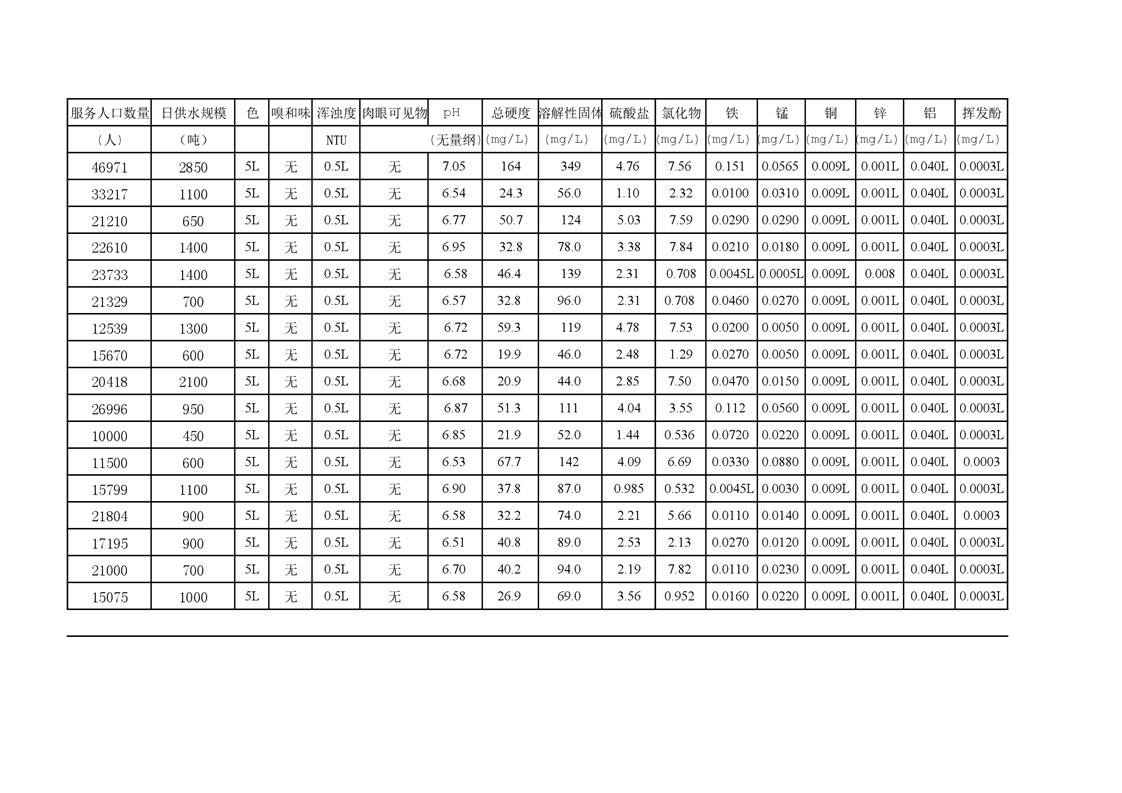 | 服务人口数量 | 日供水规模 | 色 | 嗅和味 | 浑浊度 | 肉眼可见物 | pH | 总硬度 | 溶解性固体 | 硫酸盐 | 氯化物 | 铁 | 锰 | 铜 | 锌 | 铝 | 挥发酚 |
|---|---|---|---|---|---|---|---|---|---|---|---|---|---|---|---|---|
| (人) | (吨) |  |  | NTU |  | (无量纲) | (mg/L) | (mg/L) | (mg/L) | (mg/L) | (mg/L) | (mg/L) | (mg/L) | (mg/L) | (mg/L) | (mg/L) |
| 46971 | 2850 | 5L | 无 | 0.5L | 无 | 7.05 | 164 | 349 | 4.76 | 7.56 | 0.151 | 0.0565 | 0.009L | 0.001L | 0.040L | 0.0003L |
| 33217 | 1100 | 5L | 无 | 0.5L | 无 | 6.54 | 24.3 | 56.0 | 1.10 | 2.32 | 0.0100 | 0.0310 | 0.009L | 0.001L | 0.040L | 0.0003L |
| 21210 | 650 | 5L | 无 | 0.5L | 无 | 6.77 | 50.7 | 124 | 5.03 | 7.59 | 0.0290 | 0.0290 | 0.009L | 0.001L | 0.040L | 0.0003L |
| 22610 | 1400 | 5L | 无 | 0.5L | 无 | 6.95 | 32.8 | 78.0 | 3.38 | 7.84 | 0.0210 | 0.0180 | 0.009L | 0.001L | 0.040L | 0.0003L |
| 23733 | 1400 | 5L | 无 | 0.5L | 无 | 6.58 | 46.4 | 139 | 2.31 | 0.708 | 0.0045L | 0.0005L | 0.009L | 0.008 | 0.040L | 0.0003L |
| 21329 | 700 | 5L | 无 | 0.5L | 无 | 6.57 | 32.8 | 96.0 | 2.31 | 0.708 | 0.0460 | 0.0270 | 0.009L | 0.001L | 0.040L | 0.0003L |
| 12539 | 1300 | 5L | 无 | 0.5L | 无 | 6.72 | 59.3 | 119 | 4.78 | 7.53 | 0.0200 | 0.0050 | 0.009L | 0.001L | 0.040L | 0.0003L |
| 15670 | 600 | 5L | 无 | 0.5L | 无 | 6.72 | 19.9 | 46.0 | 2.48 | 1.29 | 0.0270 | 0.0050 | 0.009L | 0.001L | 0.040L | 0.0003L |
| 20418 | 2100 | 5L | 无 | 0.5L | 无 | 6.68 | 20.9 | 44.0 | 2.85 | 7.50 | 0.0470 | 0.0150 | 0.009L | 0.001L | 0.040L | 0.0003L |
| 26996 | 950 | 5L | 无 | 0.5L | 无 | 6.87 | 51.3 | 111 | 4.04 | 3.55 | 0.112 | 0.0560 | 0.009L | 0.001L | 0.040L | 0.0003L |
| 10000 | 450 | 5L | 无 | 0.5L | 无 | 6.85 | 21.9 | 52.0 | 1.44 | 0.536 | 0.0720 | 0.0220 | 0.009L | 0.001L | 0.040L | 0.0003L |
| 11500 | 600 | 5L | 无 | 0.5L | 无 | 6.53 | 67.7 | 142 | 4.09 | 6.69 | 0.0330 | 0.0880 | 0.009L | 0.001L | 0.040L | 0.0003 |
| 15799 | 1100 | 5L | 无 | 0.5L | 无 | 6.90 | 37.8 | 87.0 | 0.985 | 0.532 | 0.0045L | 0.0030 | 0.009L | 0.001L | 0.040L | 0.0003L |
| 21804 | 900 | 5L | 无 | 0.5L | 无 | 6.58 | 32.2 | 74.0 | 2.21 | 5.66 | 0.0110 | 0.0140 | 0.009L | 0.001L | 0.040L | 0.0003 |
| 17195 | 900 | 5L | 无 | 0.5L | 无 | 6.51 | 40.8 | 89.0 | 2.53 | 2.13 | 0.0270 | 0.0120 | 0.009L | 0.001L | 0.040L | 0.0003L |
| 21000 | 700 | 5L | 无 | 0.5L | 无 | 6.70 | 40.2 | 94.0 | 2.19 | 7.82 | 0.0110 | 0.0230 | 0.009L | 0.001L | 0.040L | 0.0003L |
| 15075 | 1000 | 5L | 无 | 0.5L | 无 | 6.58 | 26.9 | 69.0 | 3.56 | 0.952 | 0.0160 | 0.0220 | 0.009L | 0.001L | 0.040L | 0.0003L |